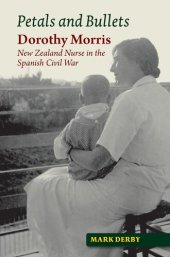 Petals and Bullets
Dorothy Morris
New Zealand Nurse in the Spanish Civil War

MARK DERBY